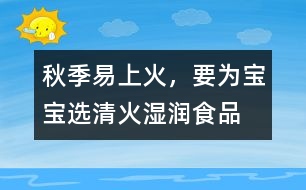 秋季易上火，要为宝宝选清火湿润食品